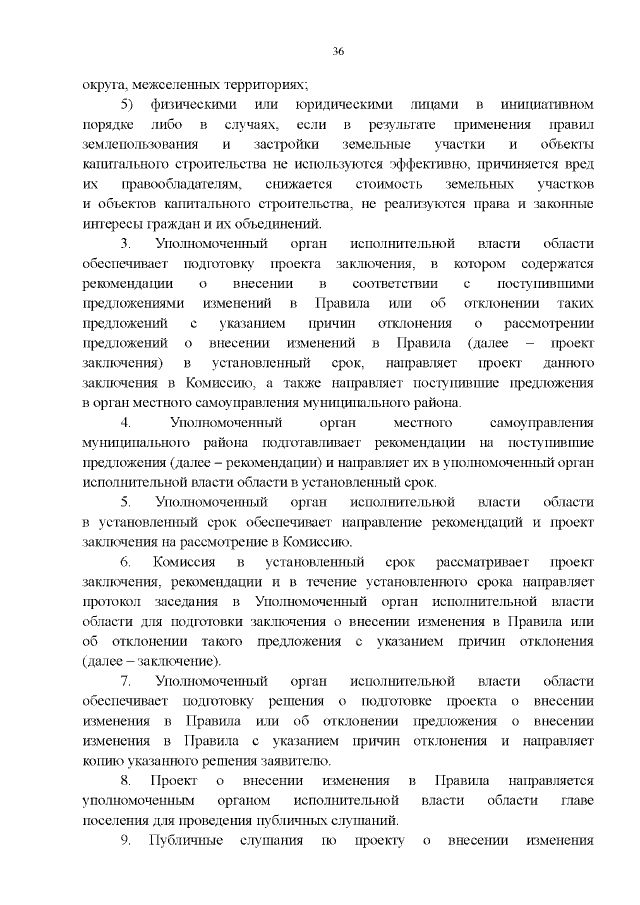 36

округа, межселенных территориях;

5) физическими или юридическими лицами в инициативном порядке либо в случаях, если в результате применения правил землепользования и застройки земельные участки и объекты капитального строительства не используются эффективно, причиняется вред их правообладателям, снижается стоимость земельных участков и объектов капитального строительства, не реализуются права и законные интересы граждан и их объединений.

3. Уполномоченный орган исполнительной власти области обеспечивает подготовку проекта заключения, в котором содержатся рекомендации о внесении в соответствии с поступившими предложениями изменений в Правила или об отклонении таких предложений с указанием причин отклонения о рассмотрении предложений о внесении изменений в Правила (далее – проект заключения) в установленный срок, направляет проект данного заключения в Комиссию, а также направляет поступившие предложения в орган местного самоуправления муниципального района.

4. Уполномоченный орган местного самоуправления муниципального района подготавливает рекомендации на поступившие предложения (далее – рекомендации) и направляет их в уполномоченный орган исполнительной власти области в установленный срок.

5. Уполномоченный орган исполнительной власти области в установленный срок обеспечивает направление рекомендаций и проект заключения на рассмотрение в Комиссию.

6. Комиссия в установленный срок рассматривает проект заключения, рекомендации и в течение установленного срока направляет протокол заседания в Уполномоченный орган исполнительной власти области для подготовки заключения о внесении изменения в Правила или об отклонении такого предложения с указанием причин отклонения (далее – заключение).

7. Уполномоченный орган исполнительной власти области обеспечивает подготовку решения о подготовке проекта о внесении изменения в Правила или об отклонении предложения о внесении изменения в Правила с указанием причин отклонения и направляет копию указанного решения заявителю.

8. Проект о внесении изменения в Правила направляется уполномоченным органом исполнительной власти области главе поселения для проведения публичных слушаний.

9. Публичные слушания по проекту о внесении изменения